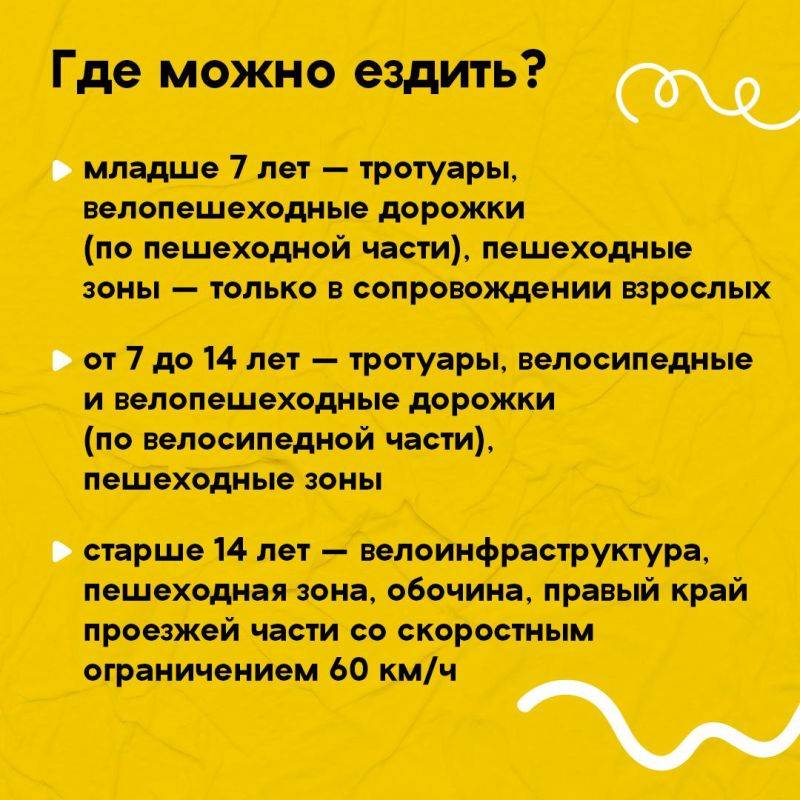 Где можно ездить?

младше 7 лет — тротуары, велопешеходные дорожки (по пешеходной части), пешеходные зоны — только в сопровождении взрослых

от 7 до 14 лет — тротуары, велосипедные и велопешеходные дорожки (по велосипедной части), пешеходные зоны

старше 14 лет — велоинфраструктура, пешеходная зона, обочина, правый край проезжей части со скоростным ограничением 60 км/ч